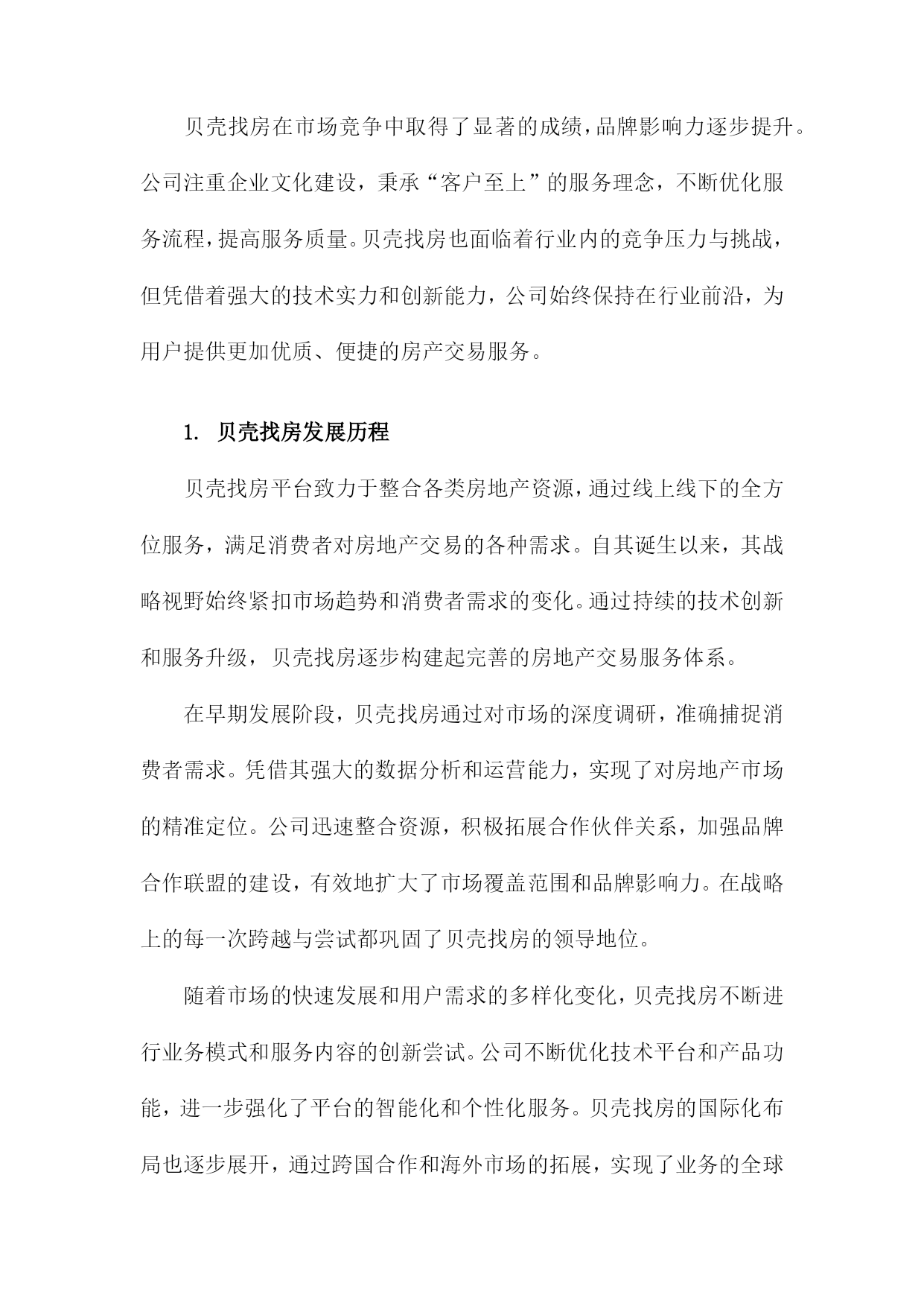 贝壳找房在市场竞争中取得了显著的成绩，品牌影响力逐步提升。公司注重企业文化建设，秉承“客户至上”的服务理念，不断优化服务流程，提高服务质量。贝壳找房也面临着行业内的竞争压力与挑战，但凭借着强大的技术实力和创新能力，公司始终保持在行业前沿，为用户提供更加优质、便捷的房产交易服务。

1. 贝壳找房发展历程

贝壳找房平台致力于整合各类房地产资源，通过线上线下的全方位服务，满足消费者对房地产交易的各种需求。自其诞生以来，其战略视野始终紧扣市场趋势和消费者需求的变化。通过持续的技术创新和服务升级，贝壳找房逐步构建起完善的房地产交易服务体系。

在早期发展阶段，贝壳找房通过对市场的深度调研，准确捕捉消费者需求。凭借其强大的数据分析和运营能力，实现了对房地产市场的精准定位。公司迅速整合资源，积极拓展合作伙伴关系，加强品牌合作联盟的建设，有效地扩大了市场覆盖范围和品牌影响力。在战略上的每一次跨越与尝试都巩固了贝壳找房的领导地位。

随着市场的快速发展和用户需求的多样化变化，贝壳找房不断进行业务模式和服务内容的创新尝试。公司不断优化技术平台和产品功能，进一步强化了平台的智能化和个性化服务。贝壳找房的国际化布局也逐步展开，通过跨国合作和海外市场的拓展，实现了业务的全球